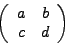 $\begin{pmatrix} a & b \\ c & d \end{pmatrix}$